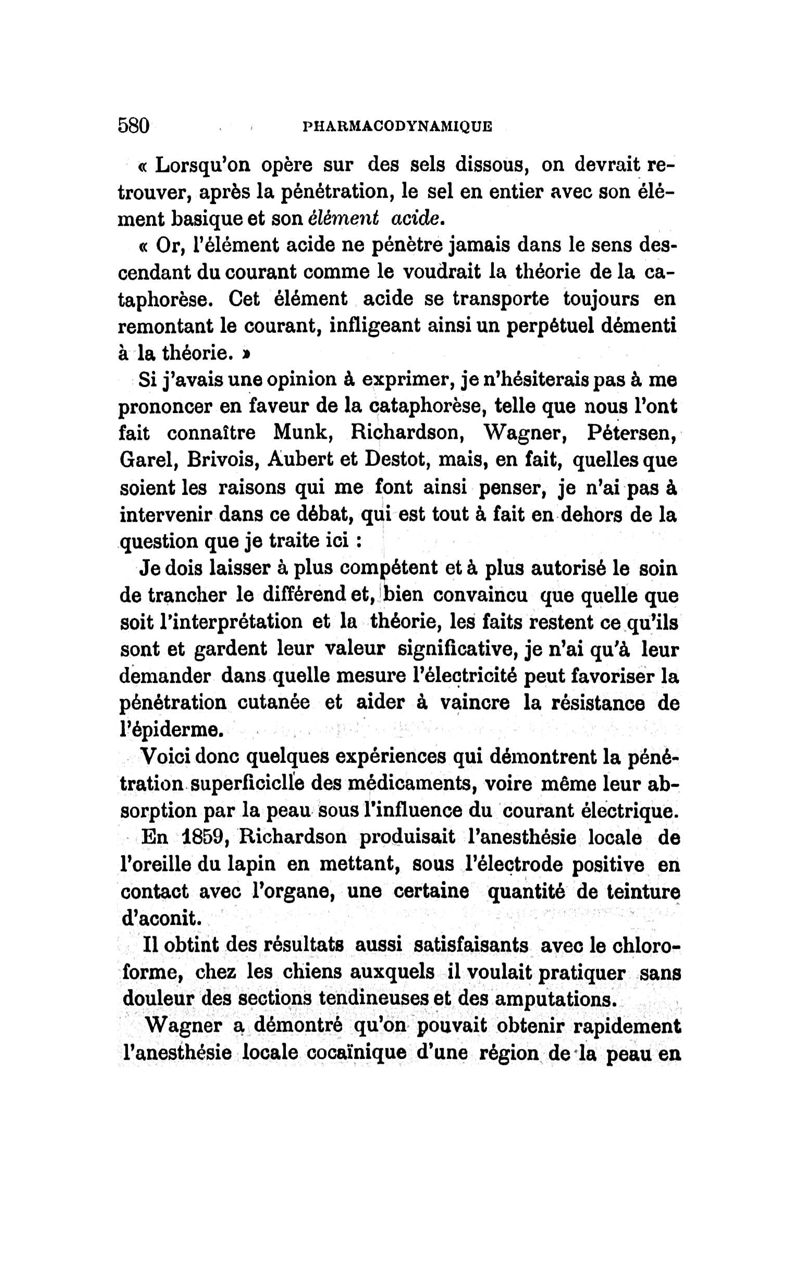 580 PHARMACODYNAMIQUE

« Lorsqu'on opère sur des sels dissous, on devrait retrouver, après la pénétration, le sel en entier avec son élément basique et son élément acide.

« Or, l'élément acide ne pénètre jamais dans le sens descendant du courant comme le voudrait la théorie de la cataphorèse. Cet élément acide se transporte toujours en remontant le courant, infligeant ainsi un perpétuel démenti à la théorie. »

Si j'avais une opinion à exprimer, je n'hésiterais pas à me prononcer en faveur de la cataphorèse, telle que nous l'ont fait connaître Munk, Richardson, Wagner, Pétersen, Garel, Brivois, Aubert et Destot, mais, en fait, quelles que soient les raisons qui me font ainsi penser, je n'ai pas à intervenir dans ce débat, qui est tout à fait en dehors de la question que je traite ici :

Je dois laisser à plus compétent et à plus autorisé le soin de trancher le différend et, bien convaincu que quelle que soit l'interprétation et la théorie, les faits restent ce qu'ils sont et gardent leur valeur significative, je n'ai qu'à leur demander dans quelle mesure l'électricité peut favoriser la pénétration cutanée et aider à vaincre la résistance de l'épiderme.

Voici donc quelques expériences qui démontrent la pénétration superficiclle des médicaments, voire même leur absorption par la peau sous l'influence du courant électrique.

En 1859, Richardson produisait l'anesthésie locale de l'oreille du lapin en mettant, sous l'électrode positive en contact avec l'organe, une certaine quantité de teinture d'aconit.

Il obtint des résultats aussi satisfaisants avec le chloroforme, chez les chiens auxquels il voulait pratiquer sans douleur des sections tendineuses et des amputations.

Wagner a démontré qu'on pouvait obtenir rapidement l'anesthésie locale cocaïnique d'une région de la peau en